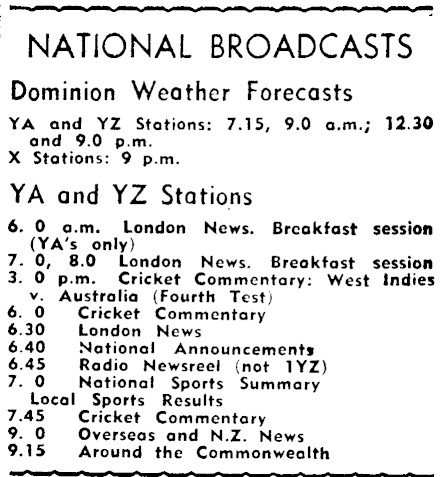 NATIONAL BROADCASTS

Dominion Weather Forecasts

YA and YZ Stations: 7.15, 9.0 a.m.; 12.30 and 9.0 p.m.
X Stations: 9 p.m.

YA and YZ Stations

6. 0 a.m. London News. Breakfast session (YA's only)
7. 0, 8.0 London News. Breakfast session
3. 0 p.m. Cricket Commentary: West Indies v. Australia (Fourth Test)
6. 0 Cricket Commentary
6.30 London News
6.40 National Announcements
6.45 Radio Newsreel (not 1YZ)
7. 0 National Sports Summary Local Sports Results
7.45 Cricket Commentary
9. 0 Overseas and N.Z. News
9.15 Around the Commonwealth